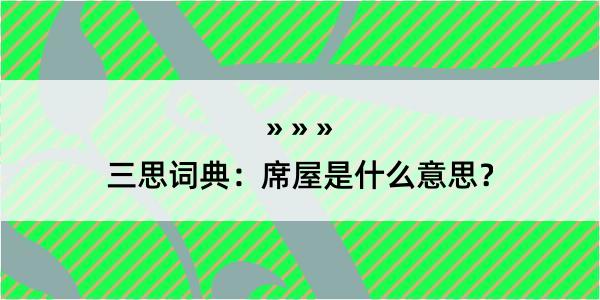 » » »

三思词典：席屋是什么意思？